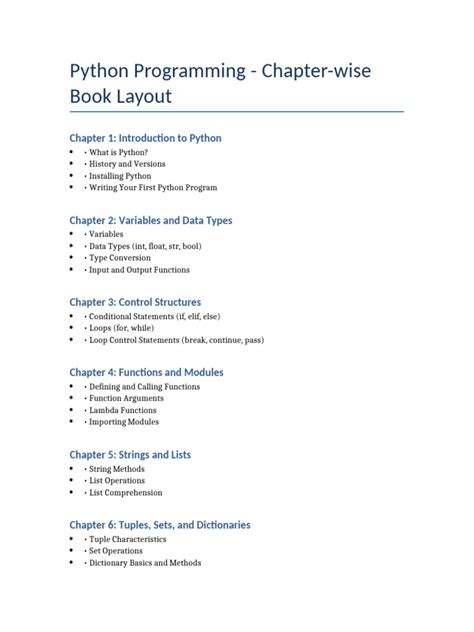 Python Programming - Chapter-wise Book Layout

Chapter 1: Introduction to Python
- • What is Python?
- • History and Versions
- • Installing Python
- • Writing Your First Python Program

Chapter 2: Variables and Data Types
- • Variables
- • Data Types (int, float, str, bool)
- • Type Conversion
- • Input and Output Functions

Chapter 3: Control Structures
- • Conditional Statements (if, elif, else)
- • Loops (for, while)
- • Loop Control Statements (break, continue, pass)

Chapter 4: Functions and Modules
- • Defining and Calling Functions
- • Function Arguments
- • Lambda Functions
- • Importing Modules

Chapter 5: Strings and Lists
- • String Methods
- • List Operations
- • List Comprehension

Chapter 6: Tuples, Sets, and Dictionaries
- • Tuple Characteristics
- • Set Operations
- • Dictionary Basics and Methods